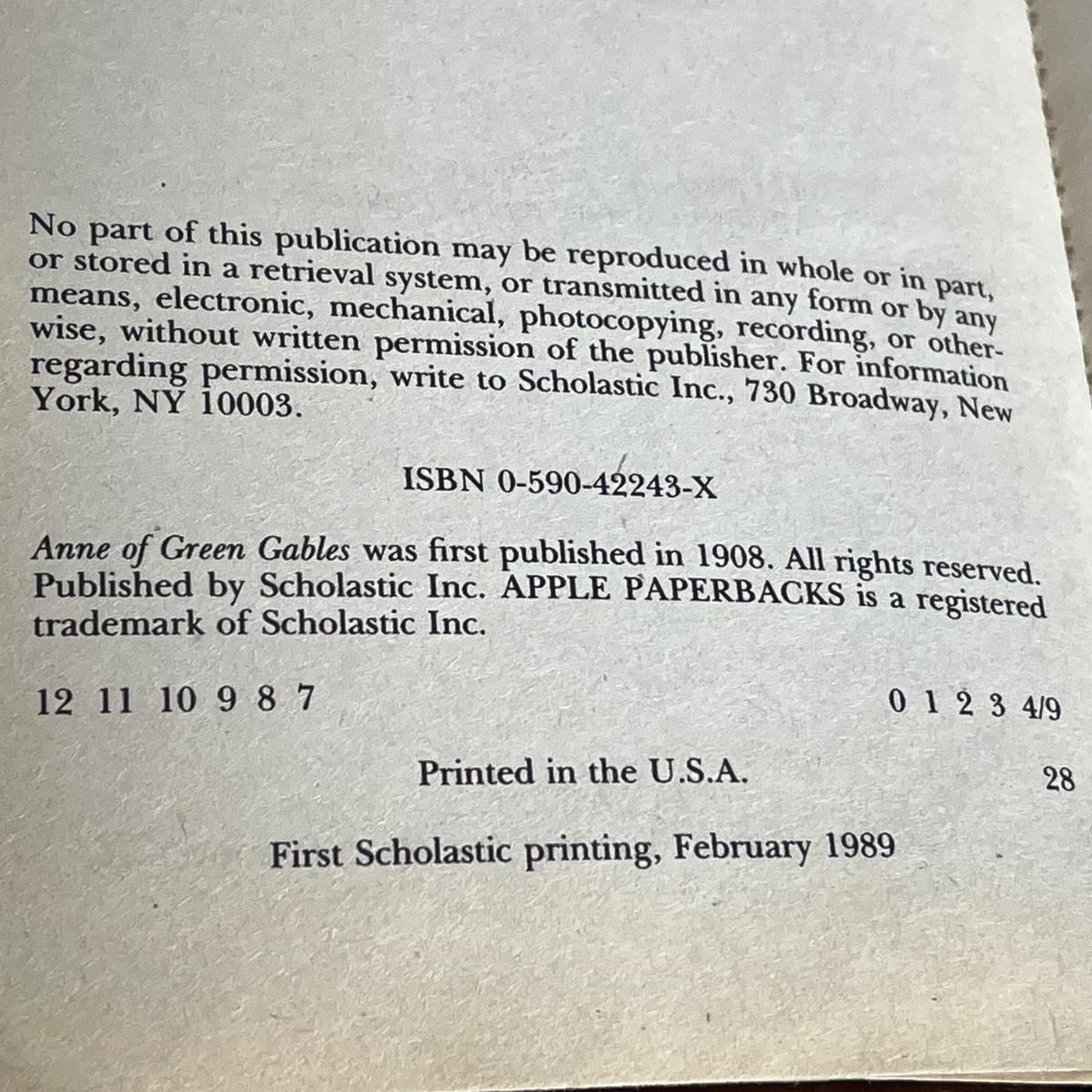 No part of this publication may be reproduced in whole or in part, or stored in a retrieval system, or transmitted in any form or by any means, electronic, mechanical, photocopying, recording, or otherwise, without written permission of the publisher. For information regarding permission, write to Scholastic Inc., 730 Broadway, New York, NY 10003.

ISBN 0-590-42243-X

Anne of Green Gables was first published in 1908. All rights reserved. Published by Scholastic Inc. APPLE PAPERBACKS is a registered trademark of Scholastic Inc.

12 11 10 9 8 7 0 1 2 3 4/9

Printed in the U.S.A. 28

First Scholastic printing, February 1989